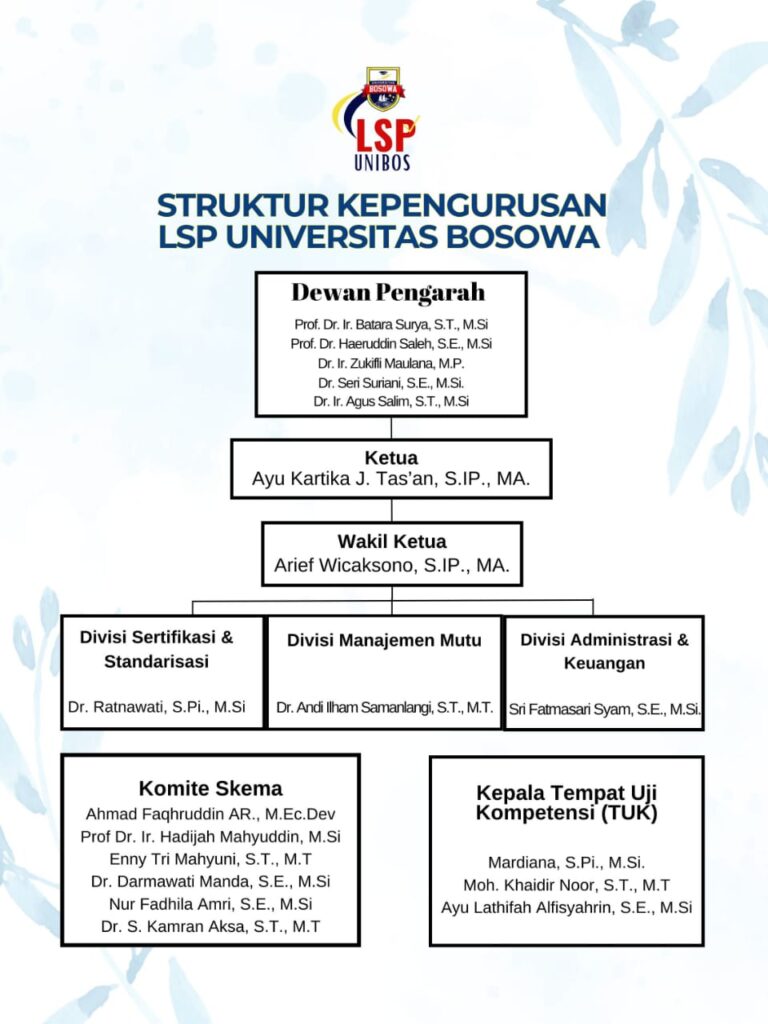 BOSOWA
LSP
UNIBOS

STRUKTUR KEPENGURUSAN
LSP UNIVERSITAS BOSOWA

Dewan Pengarah
Prof. Dr. Ir. Batara Surya, S.T., M.Si
Prof. Dr. Haeruddin Saleh, S.E., M.Si
Dr. Ir. Zukifli Maulana, M.P.
Dr. Seri Suriani, S.E., M.Si.
Dr. Ir. Agus Salim, S.T., M.Si

Ketua
Ayu Kartika J. Tas'an, S.IP., MA.

Wakil Ketua
Arief Wicaksono, S.IP., MA.

Divisi Sertifikasi & Standarisasi
Dr. Ratnawati, S.Pi., M.Si

Divisi Manajemen Mutu
Dr. Andi Ilham Samanlangi, S.T., M.T.

Divisi Administrasi & Keuangan
Sri Fatmasari Syam, S.E., M.Si.

Komite Skema
Ahmad Faqhruddin AR., M.Ec.Dev
Prof Dr. Ir. Hadijah Mahyuddin, M.Si
Enny Tri Mahyuni, S.T., M.T
Dr. Darmawati Manda, S.E., M.Si
Nur Fadhila Amri, S.E., M.Si
Dr. S. Kamran Aksa, S.T., M.T

Kepala Tempat Uji Kompetensi (TUK)
Mardiana, S.Pi., M.Si.
Moh. Khaidir Noor, S.T., M.T
Ayu Lathifah Alfisyahrin, S.E., M.Si